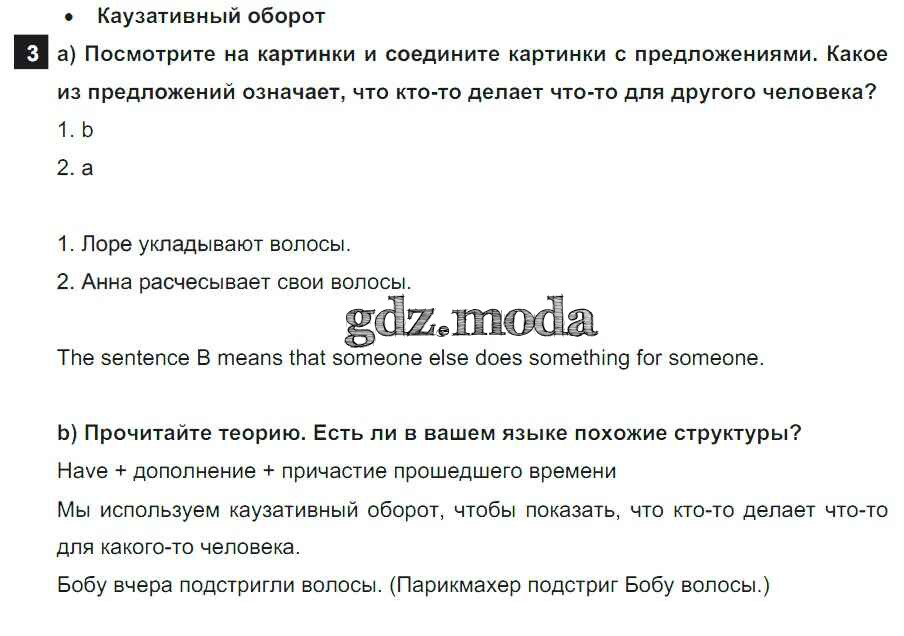 • Каузативный оборот

3 a) Посмотрите на картинки и соедините картинки с предложениями. Какое из предложений означает, что кто-то делает что-то для другого человека?

1. b
2. a

1. Лоре укладывают волосы.
2. Анна расчесывает свои волосы.

The sentence B means that someone else does something for someone.

b) Прочитайте теорию. Есть ли в вашем языке похожие структуры?

Have + дополнение + причастие прошедшего времени

Мы используем каузативный оборот, чтобы показать, что кто-то делает что-то для какого-то человека.

Бобу вчера подстригли волосы. (Парикмахер подстриг Бобу волосы.)

gdz.moda